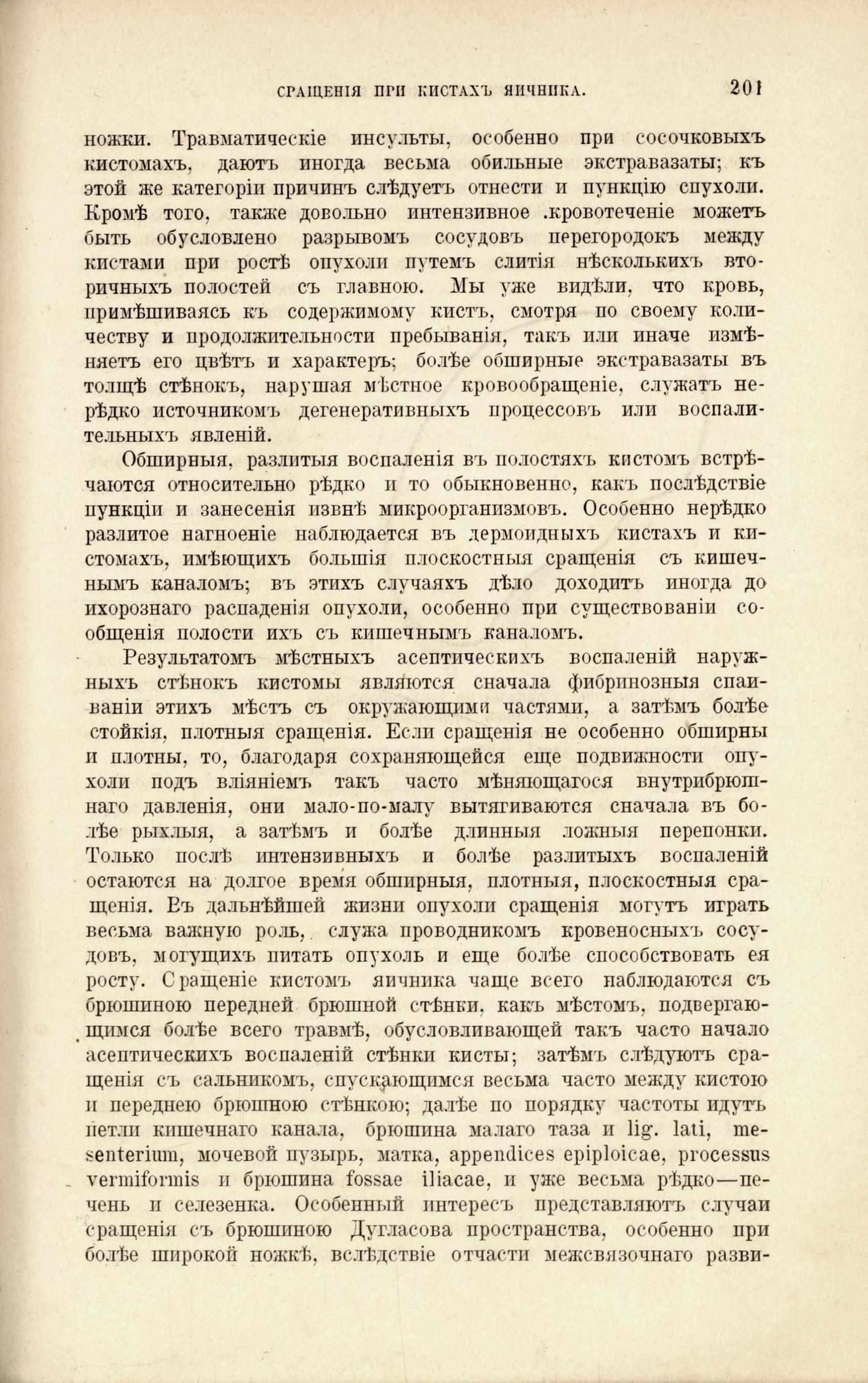 СРАЩЕНІЯ ПРИ КИСТАХЪ ЯИЧНИКА. 201

ножки. Травматическіе инсульты, особенно при сосочковыхъ кистомахъ, даютъ иногда весьма обильные экстравазаты; къ этой же категоріи причинъ слѣдуетъ отнести и пункцію спухоли. Кромѣ того, также довольно интензивное .кровотеченіе можетъ быть обусловлено разрывомъ сосудовъ перегородокъ между кистами при ростѣ опухоли путемъ слитія нѣсколькихъ вторичныхъ полостей съ главною. Мы уже видѣли, что кровь, примѣшиваясь къ содержимому кистъ, смотря по своему количеству и продолжительности пребыванія, такъ или иначе измѣняетъ его цвѣтъ и характеръ; болѣе обширные экстравазаты въ толщѣ стѣнокъ, нарушая мѣстное кровообращеніе, служатъ нерѣдко источникомъ дегенеративныхъ процессовъ или воспалительныхъ явленій.

Обширныя, разлитыя воспаленія въ полостяхъ кистомъ встрѣчаются относительно рѣдко и то обыкновенно, какъ послѣдствіе пункціи и занесенія извнѣ микроорганизмовъ. Особенно нерѣдко разлитое нагноеніе наблюдается въ дермоидныхъ кистахъ и кистомахъ, имѣющихъ большія плоскостныя сращенія съ кишечнымъ каналомъ; въ этихъ случаяхъ дѣло доходитъ иногда до ихорознаго распаденія опухоли, особенно при существованіи сообщенія полости ихъ съ кишечнымъ каналомъ.

Результатомъ мѣстныхъ асептическихъ воспаленій наружныхъ стѣнокъ кистомы являются сначала фибринозныя спаиваніи этихъ мѣстъ съ окружающими частями, а затѣмъ болѣе стойкія, плотныя сращенія. Если сращенія не особенно обширны и плотны, то, благодаря сохраняющейся еще подвижности опухоли подъ вліяніемъ такъ часто мѣняющагося внутрибрюшнаго давленія, они мало-по-малу вытягиваются сначала въ болѣе рыхлыя, а затѣмъ и болѣе длинныя ложныя перепонки. Только послѣ интензивныхъ и болѣе разлитыхъ воспаленій остаются на долгое время обширныя, плотныя, плоскостныя сращенія. Въ дальнѣйшей жизни опухоли сращенія могутъ играть весьма важную роль, служа проводникомъ кровеносныхъ сосудовъ, могущихъ питать опухоль и еще болѣе способствовать ея росту. Сращеніе кистомъ яичника чаще всего наблюдаются съ брюшиною передней брюшной стѣнки, какъ мѣстомъ, подвергающимся болѣе всего травмѣ, обусловливающей такъ часто начало асептическихъ воспаленій стѣнки кисты; затѣмъ слѣдуютъ сращенія съ сальникомъ, спускающимся весьма часто между кистою и переднею брюшною стѣнкою; далѣе по порядку частоты идутъ петли кишечнаго канала, брюшина малаго таза и lig. lati, mesenterium, мочевой пузырь, матка, appendices epiploicae, processus vermiformis и брюшина fossae iliacae, и уже весьма рѣдко—печень и селезенка. Особенный интересъ представляютъ случаи сращенія съ брюшиною Дугласова пространства, особенно при болѣе широкой ножкѣ, вслѣдствіе отчасти межсвязочнаго разви-